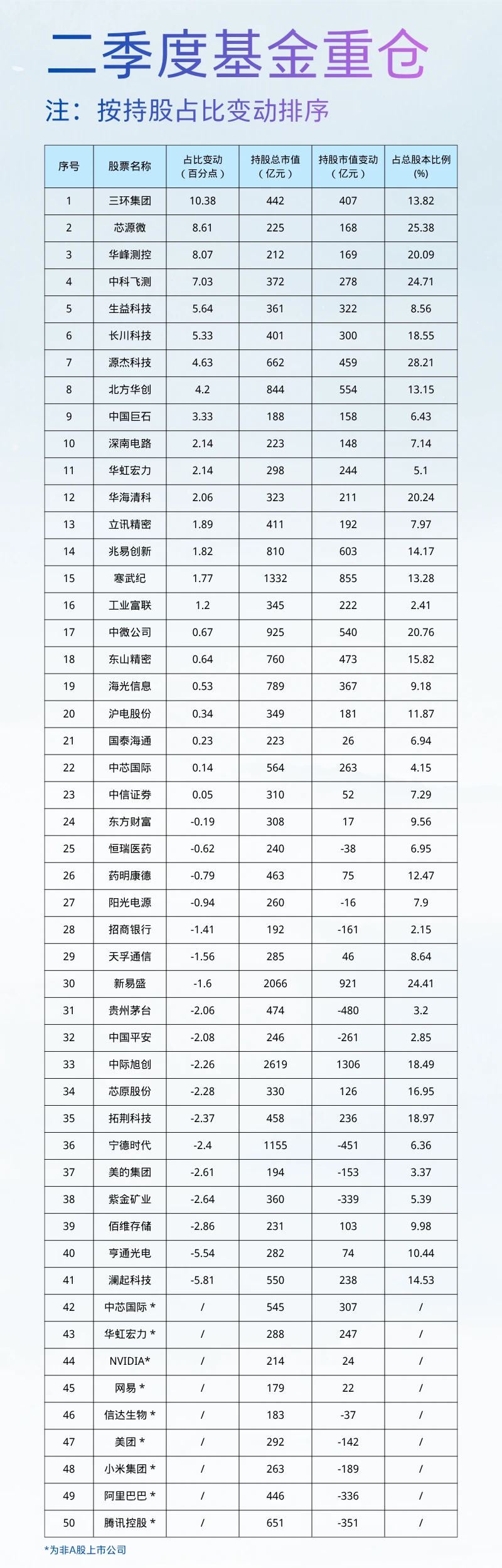 二季度基金重仓

注：按持股占比变动排序

| 序号 | 股票名称 | 占比变动（百分点） | 持股总市值（亿元） | 持股市值变动（亿元） | 占总股本比例(%) |
|---|---|---|---|---|---|
| 1 | 三环集团 | 10.38 | 442 | 407 | 13.82 |
| 2 | 芯源微 | 8.61 | 225 | 168 | 25.38 |
| 3 | 华峰测控 | 8.07 | 212 | 169 | 20.09 |
| 4 | 中科飞测 | 7.03 | 372 | 278 | 24.71 |
| 5 | 生益科技 | 5.64 | 361 | 322 | 8.56 |
| 6 | 长川科技 | 5.33 | 401 | 300 | 18.55 |
| 7 | 源杰科技 | 4.63 | 662 | 459 | 28.21 |
| 8 | 北方华创 | 4.2 | 844 | 554 | 13.15 |
| 9 | 中国巨石 | 3.33 | 188 | 158 | 6.43 |
| 10 | 深南电路 | 2.14 | 223 | 148 | 7.14 |
| 11 | 华虹宏力 | 2.14 | 298 | 244 | 5.1 |
| 12 | 华海清科 | 2.06 | 323 | 211 | 20.24 |
| 13 | 立讯精密 | 1.89 | 411 | 192 | 7.97 |
| 14 | 兆易创新 | 1.82 | 810 | 603 | 14.17 |
| 15 | 寒武纪 | 1.77 | 1332 | 855 | 13.28 |
| 16 | 工业富联 | 1.2 | 345 | 222 | 2.41 |
| 17 | 中微公司 | 0.67 | 925 | 540 | 20.76 |
| 18 | 东山精密 | 0.64 | 760 | 473 | 15.82 |
| 19 | 海光信息 | 0.53 | 789 | 367 | 9.18 |
| 20 | 沪电股份 | 0.34 | 349 | 181 | 11.87 |
| 21 | 国泰海通 | 0.23 | 223 | 26 | 6.94 |
| 22 | 中芯国际 | 0.14 | 564 | 263 | 4.15 |
| 23 | 中信证券 | 0.05 | 310 | 52 | 7.29 |
| 24 | 东方财富 | -0.19 | 308 | 17 | 9.56 |
| 25 | 恒瑞医药 | -0.62 | 240 | -38 | 6.95 |
| 26 | 药明康德 | -0.79 | 463 | 75 | 12.47 |
| 27 | 阳光电源 | -0.94 | 260 | -16 | 7.9 |
| 28 | 招商银行 | -1.41 | 192 | -161 | 2.15 |
| 29 | 天孚通信 | -1.56 | 285 | 46 | 8.64 |
| 30 | 新易盛 | -1.6 | 2066 | 921 | 24.41 |
| 31 | 贵州茅台 | -2.06 | 474 | -480 | 3.2 |
| 32 | 中国平安 | -2.08 | 246 | -261 | 2.85 |
| 33 | 中际旭创 | -2.26 | 2619 | 1306 | 18.49 |
| 34 | 芯原股份 | -2.28 | 330 | 126 | 16.95 |
| 35 | 拓荆科技 | -2.37 | 458 | 236 | 18.97 |
| 36 | 宁德时代 | -2.4 | 1155 | -451 | 6.36 |
| 37 | 美的集团 | -2.61 | 194 | -153 | 3.37 |
| 38 | 紫金矿业 | -2.64 | 360 | -339 | 5.39 |
| 39 | 佰维存储 | -2.86 | 231 | 103 | 9.98 |
| 40 | 亨通光电 | -5.54 | 282 | 74 | 10.44 |
| 41 | 澜起科技 | -5.81 | 550 | 238 | 14.53 |
| 42 | 中芯国际 * | / | 545 | 307 | / |
| 43 | 华虹宏力 * | / | 288 | 247 | / |
| 44 | NVIDIA* | / | 214 | 24 | / |
| 45 | 网易 * | / | 179 | 22 | / |
| 46 | 信达生物 * | / | 183 | -37 | / |
| 47 | 美团 * | / | 292 | -142 | / |
| 48 | 小米集团 * | / | 263 | -189 | / |
| 49 | 阿里巴巴 * | / | 446 | -336 | / |
| 50 | 腾讯控股 * | / | 651 | -351 | / |

*为非A股上市公司